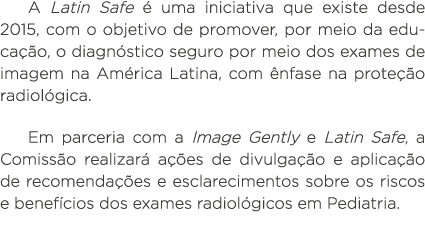 A Latin Safe é uma iniciativa que existe desde 2015, com o objetivo de promover, por meio da educação, o diagnóstico seguro por meio dos exames de imagem na América Latina, com ênfase na proteção radiológica.

Em parceria com a Image Gently e Latin Safe, a Comissão realizará ações de divulgação e aplicação de recomendações e esclarecimentos sobre os riscos e benefícios dos exames radiológicos em Pediatria.